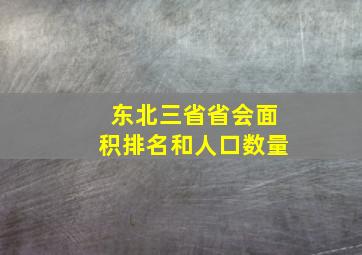 东北三省省会面积排名和人口数量